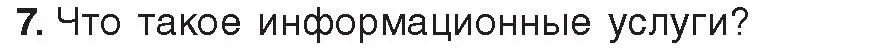 7. Что такое информационные услуги?